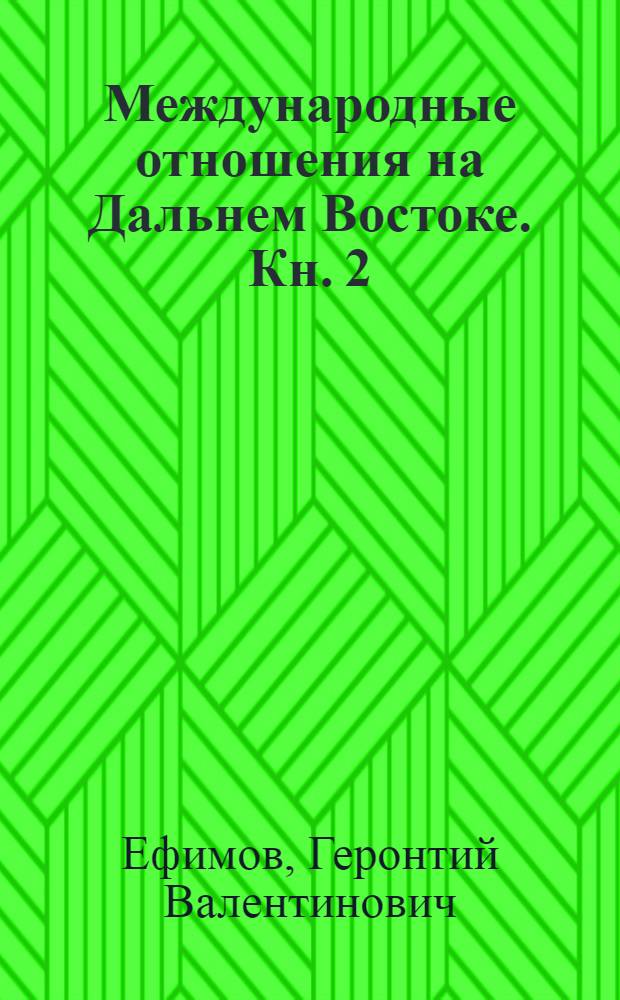 Международные отношения на Дальнем Востоке. Кн. 2

Ефимов, Геронтий Валентинович